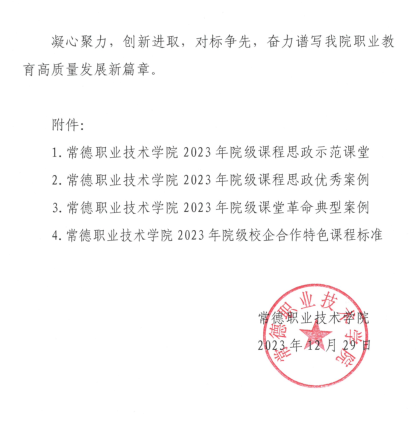 凝心聚力，创新进取，对标争先，奋力谱写我院职业教育高质量发展新篇章。

附件：

1. 常德职业技术学院 2023 年院级课程思政示范课堂

2. 常德职业技术学院 2023 年院级课程思政优秀案例

3. 常德职业技术学院 2023 年院级课堂革命典型案例

4. 常德职业技术学院 2023 年院级校企合作特色课程标准

常德职业技术学院

2023 年 12 月 29 日

常德职业技术学院